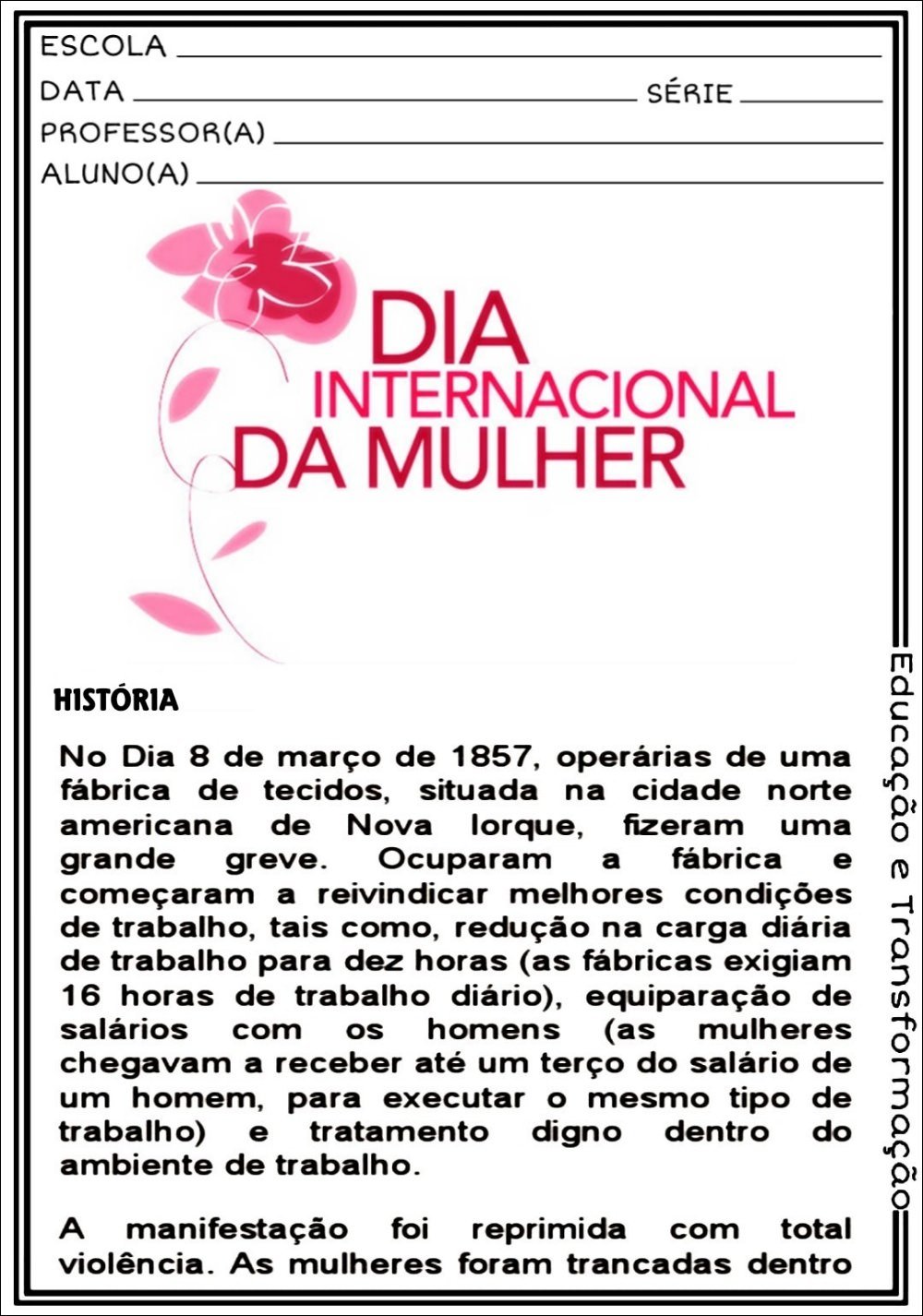 ESCOLA
DATA SÉRIE
PROFESSOR(A)
ALUNO(A)

DIA INTERNACIONAL DA MULHER

HISTÓRIA

No Dia 8 de março de 1857, operárias de uma fábrica de tecidos, situada na cidade norte americana de Nova Iorque, fizeram uma grande greve. Ocuparam a fábrica e começaram a reivindicar melhores condições de trabalho, tais como, redução na carga diária de trabalho para dez horas (as fábricas exigiam 16 horas de trabalho diário), equiparação de salários com os homens (as mulheres chegavam a receber até um terço do salário de um homem, para executar o mesmo tipo de trabalho) e tratamento digno dentro do ambiente de trabalho.

A manifestação foi reprimida com total violência. As mulheres foram trancadas dentro

Educação e Transformação